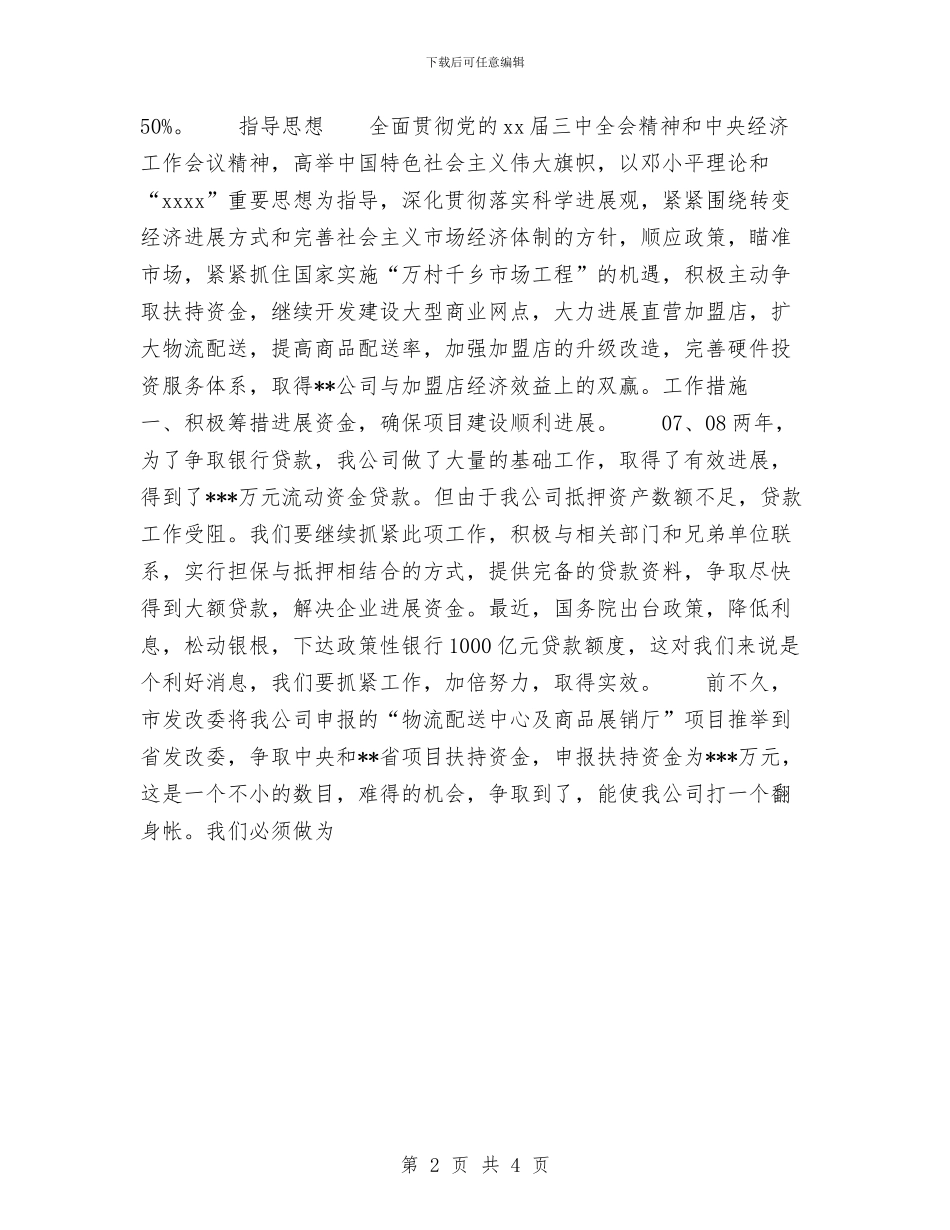 下载后可任意编辑

50%。　　指导思想　　全面贯彻党的xx届三中全会精神和中央经济工作会议精神，高举中国特色社会主义伟大旗帜，以邓小平理论和“xxxx”重要思想为指导，深化贯彻落实科学进展观，紧紧围绕转变经济进展方式和完善社会主义市场经济体制的方针，顺应政策，瞄准市场，紧紧抓住国家实施“万村千乡市场工程”的机遇，积极主动争取扶持资金，继续开发建设大型商业网点，大力进展直营加盟店，扩大物流配送，提高商品配送率，加强加盟店的升级改造，完善硬件投资服务体系，取得**公司与加盟店经济效益上的双赢。工作措施　一、积极筹措进展资金，确保项目建设顺利进展。　　07、08两年，为了争取银行贷款，我公司做了大量的基础工作，取得了有效进展，得到了***万元流动资金贷款。但由于我公司抵押资产数额不足，贷款工作受阻。我们要继续抓紧此项工作，积极与相关部门和兄弟单位联系，实行担保与抵押相结合的方式，提供完备的贷款资料，争取尽快得到大额贷款，解决企业进展资金。最近，国务院出台政策，降低利息，松动银根，下达政策性银行1000亿元贷款额度，这对我们来说是个利好消息，我们要抓紧工作，加倍努力，取得实效。　　前不久，市发改委将我公司申报的“物流配送中心及商品展销厅”项目推举到省发改委，争取中央和**省项目扶持资金，申报扶持资金为***万元，这是一个不小的数目，难得的机会，争取到了，能使我公司打一个翻身帐。我们必须做为

第 2 页 共 4 页